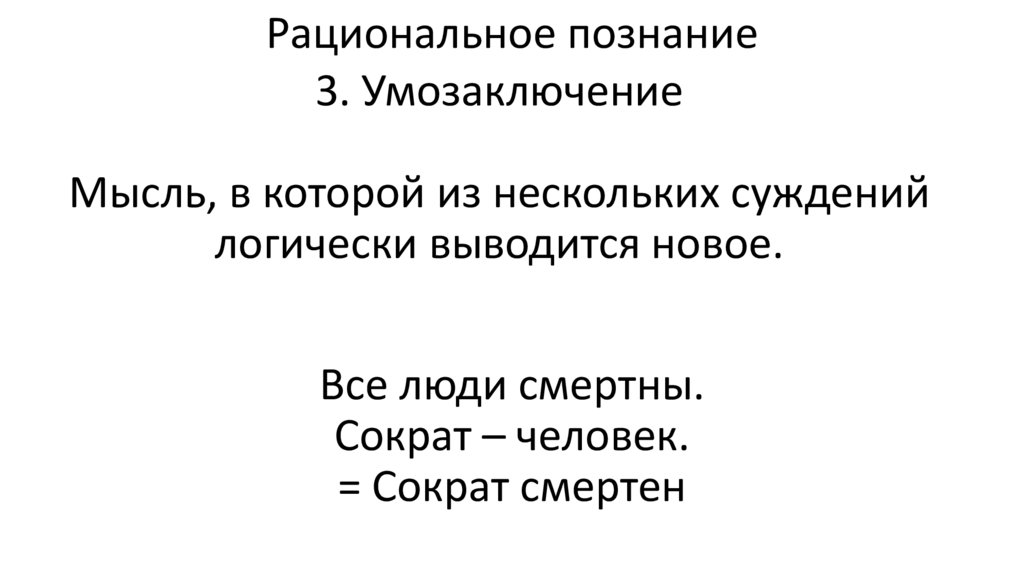 Рациональное познание
3. Умозаключение

Мысль, в которой из нескольких суждений логически выводится новое.

Все люди смертны.
Сократ – человек.
= Сократ смертен